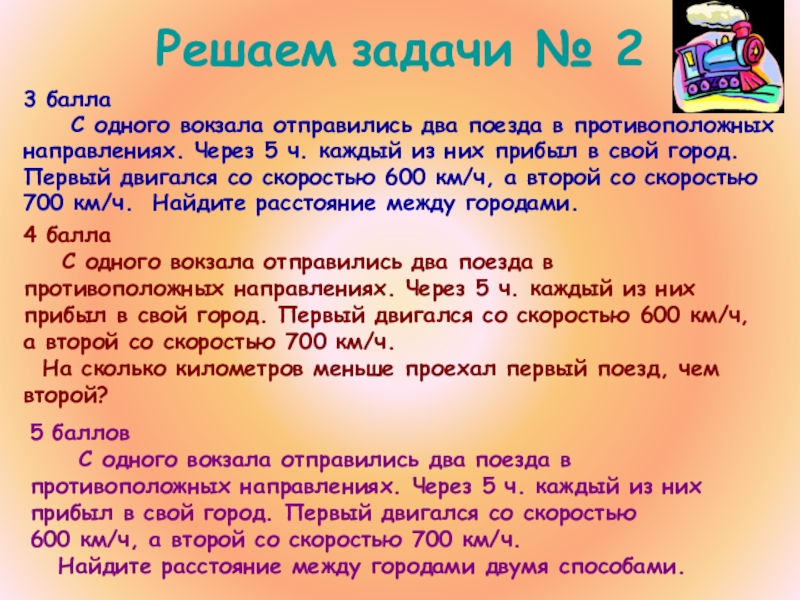 Решаем задачи № 2

3 балла

С одного вокзала отправились два поезда в противоположных направлениях. Через 5 ч. каждый из них прибыл в свой город. Первый двигался со скоростью 600 км/ч, а второй со скоростью 700 км/ч. Найдите расстояние между городами.

4 балла

С одного вокзала отправились два поезда в противоположных направлениях. Через 5 ч. каждый из них прибыл в свой город. Первый двигался со скоростью 600 км/ч, а второй со скоростью 700 км/ч.

На сколько километров меньше проехал первый поезд, чем второй?

5 баллов

С одного вокзала отправились два поезда в противоположных направлениях. Через 5 ч. каждый из них прибыл в свой город. Первый двигался со скоростью 600 км/ч, а второй со скоростью 700 км/ч.

Найдите расстояние между городами двумя способами.